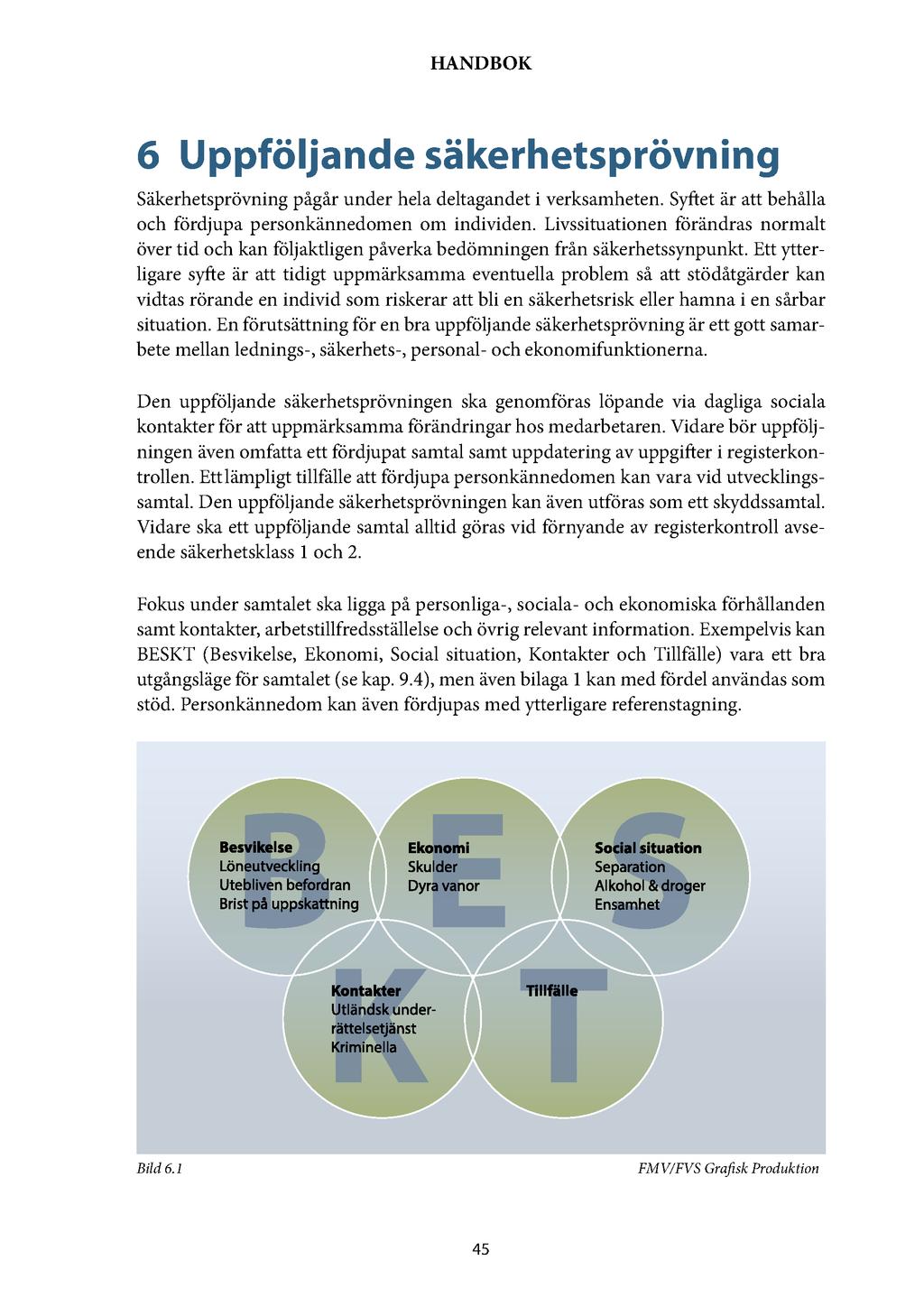 HANDBOK

6 Uppföljande säkerhetsprövning

Säkerhetsprövning pågår under hela deltagandet i verksamheten. Syftet är att behålla och fördjupa personkännedomen om individen. Livssituationen förändras normalt över tid och kan följaktligen påverka bedömningen från säkerhetssynpunkt. Ett ytterligare syfte är att tidigt uppmärksamma eventuella problem så att stödåtgärder kan vidtas rörande en individ som riskerar att bli en säkerhetsrisk eller hamna i en sårbar situation. En förutsättning för en bra uppföljande säkerhetsprövning är ett gott samarbete mellan lednings-, säkerhets-, personal- och ekonomifunktionerna.

Den uppföljande säkerhetsprövningen ska genomföras löpande via dagliga sociala kontakter för att uppmärksamma förändringar hos medarbetaren. Vidare bör uppföljningen även omfatta ett fördjupat samtal samt uppdatering av uppgifter i registerkontrollen. Ett lämpligt tillfälle att fördjupa personkännedomen kan vara vid utvecklingssamtal. Den uppföljande säkerhetsprövningen kan även utföras som ett skyddssamtal. Vidare ska ett uppföljande samtal alltid göras vid förnyande av registerkontroll avseende säkerhetsklass 1 och 2.

Fokus under samtalet ska ligga på personliga-, sociala- och ekonomiska förhållanden samt kontakter, arbetstillfredsställelse och övrig relevant information. Exempelvis kan BESKT (Besvikelse, Ekonomi, Social situation, Kontakter och Tillfälle) vara ett bra utgångsläge för samtalet (se kap. 9.4), men även bilaga 1 kan med fördel användas som stöd. Personkännedom kan även fördjupas med ytterligare referenstagning.

B
Besvikelse
Löneutveckling
Utebliven befordran
Brist på uppskattning

E
Ekonomi
Skulder
Dyra vanor

S
Social situation
Separation
Alkohol & droger
Ensamhet

K
Kontakter
Utländsk underrättelsetjänst
Kriminella

T
Tillfälle

Bild 6.1

FMV/FVS Grafisk Produktion

45